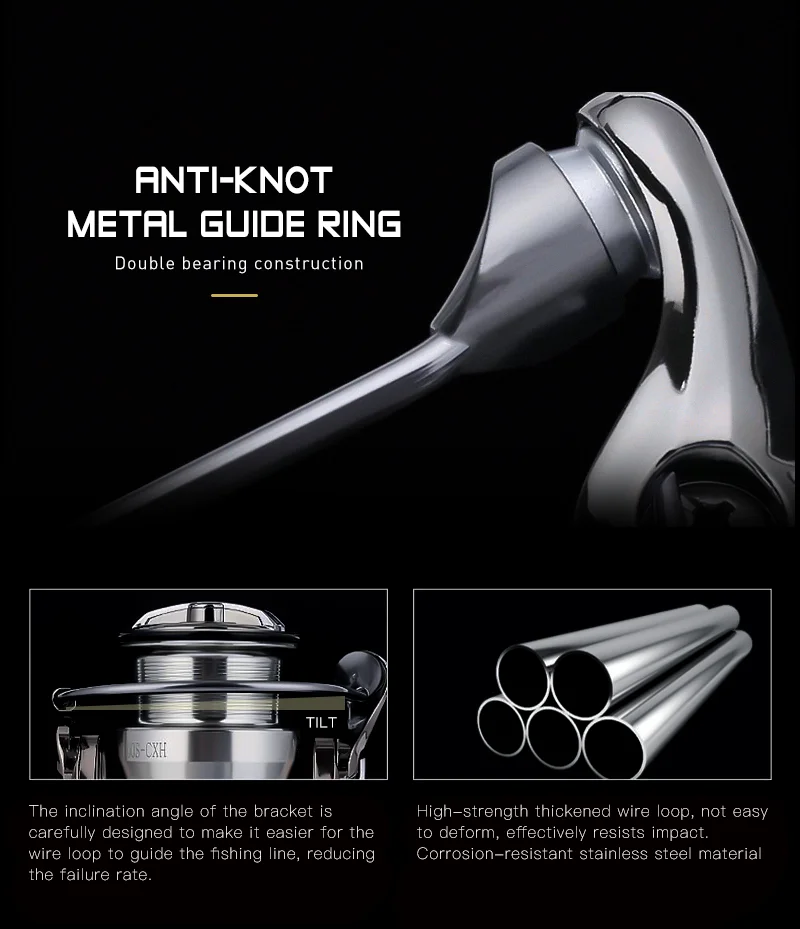 ANTI-KNOT
METAL GUIDE RING

Double bearing construction

TILT

The inclination angle of the bracket is carefully designed to make it easier for the wire loop to guide the fishing line, reducing the failure rate.

High-strength thickened wire loop, not easy to deform, effectively resists impact. Corrosion-resistant stainless steel material